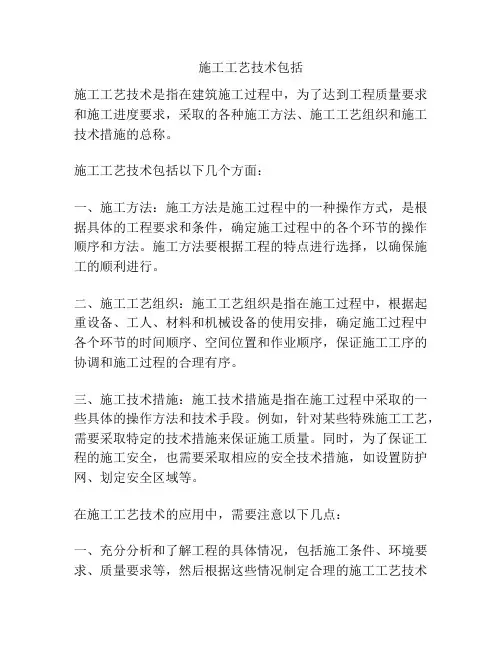 施工工艺技术包括

施工工艺技术是指在建筑施工过程中，为了达到工程质量要求和施工进度要求，采取的各种施工方法、施工工艺组织和施工技术措施的总称。

施工工艺技术包括以下几个方面：

一、施工方法：施工方法是施工过程中的一种操作方式，是根据具体的工程要求和条件，确定施工过程中的各个环节的操作顺序和方法。施工方法要根据工程的特点进行选择，以确保施工的顺利进行。

二、施工工艺组织：施工工艺组织是指在施工过程中，根据起重设备、工人、材料和机械设备的使用安排，确定施工过程中各个环节的时间顺序、空间位置和作业顺序，保证施工工序的协调和施工过程的合理有序。

三、施工技术措施：施工技术措施是指在施工过程中采取的一些具体的操作方法和技术手段。例如，针对某些特殊施工工艺，需要采取特定的技术措施来保证施工质量。同时，为了保证工程的施工安全，也需要采取相应的安全技术措施，如设置防护网、划定安全区域等。

在施工工艺技术的应用中，需要注意以下几点：

一、充分分析和了解工程的具体情况，包括施工条件、环境要求、质量要求等，然后根据这些情况制定合理的施工工艺技术